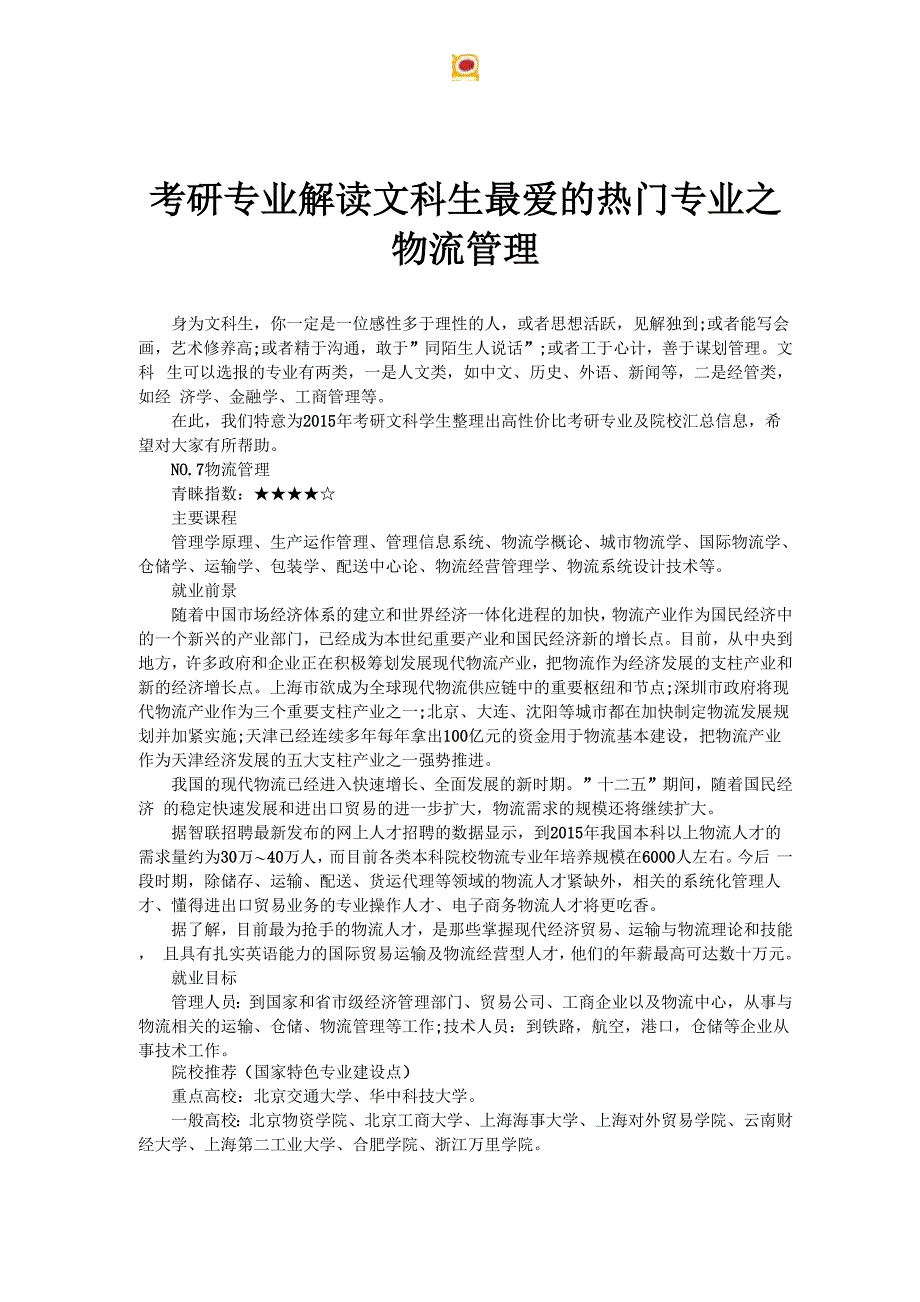 考研专业解读文科生最爱的热门专业之物流管理

身为文科生，你一定是一位感性多于理性的人，或者思想活跃，见解独到;或者能写会画，艺术修养高;或者精于沟通，敢于”同陌生人说话”;或者工于心计，善于谋划管理。文科 生可以选报的专业有两类，一是人文类，如中文、历史、外语、新闻等，二是经管类，如经 济学、金融学、工商管理等。

在此，我们特意为2015年考研文科学生整理出高性价比考研专业及院校汇总信息，希望对大家有所帮助。

NO.7物流管理

青睐指数：★★★★☆

主要课程

管理学原理、生产运作管理、管理信息系统、物流学概论、城市物流学、国际物流学、仓储学、运输学、包装学、配送中心论、物流经营管理学、物流系统设计技术等。

就业前景

随着中国市场经济体系的建立和世界经济一体化进程的加快，物流产业作为国民经济中的一个新兴的产业部门，已经成为本世纪重要产业和国民经济新的增长点。目前，从中央到地方，许多政府和企业正在积极筹划发展现代物流产业，把物流作为经济发展的支柱产业和新的经济增长点。上海市欲成为全球现代物流供应链中的重要枢纽和节点;深圳市政府将现代物流产业作为三个重要支柱产业之一;北京、大连、沈阳等城市都在加快制定物流发展规划并加紧实施;天津已经连续多年每年拿出100亿元的资金用于物流基本建设，把物流产业作为天津经济发展的五大支柱产业之一强势推进。

我国的现代物流已经进入快速增长、全面发展的新时期。”十二五”期间，随着国民经济 的稳定快速发展和进出口贸易的进一步扩大，物流需求的规模还将继续扩大。

据智联招聘最新发布的网上人才招聘的数据显示，到2015年我国本科以上物流人才的需求量约为30万～40万人，而目前各类本科院校物流专业年培养规模在6000人左右。今后 一段时期，除储存、运输、配送、货运代理等领域的物流人才紧缺外，相关的系统化管理人才、懂得进出口贸易业务的专业操作人才、电子商务物流人才将更吃香。

据了解，目前最为抢手的物流人才，是那些掌握现代经济贸易、运输与物流理论和技能， 且具有扎实英语能力的国际贸易运输及物流经营型人才，他们的年薪最高可达数十万元。

就业目标

管理人员：到国家和省市级经济管理部门、贸易公司、工商企业以及物流中心，从事与物流相关的运输、仓储、物流管理等工作;技术人员：到铁路，航空，港口，仓储等企业从事技术工作。

院校推荐（国家特色专业建设点）

重点高校：北京交通大学、华中科技大学。

一般高校：北京物资学院、北京工商大学、上海海事大学、上海对外贸易学院、云南财经大学、上海第二工业大学、合肥学院、浙江万里学院。